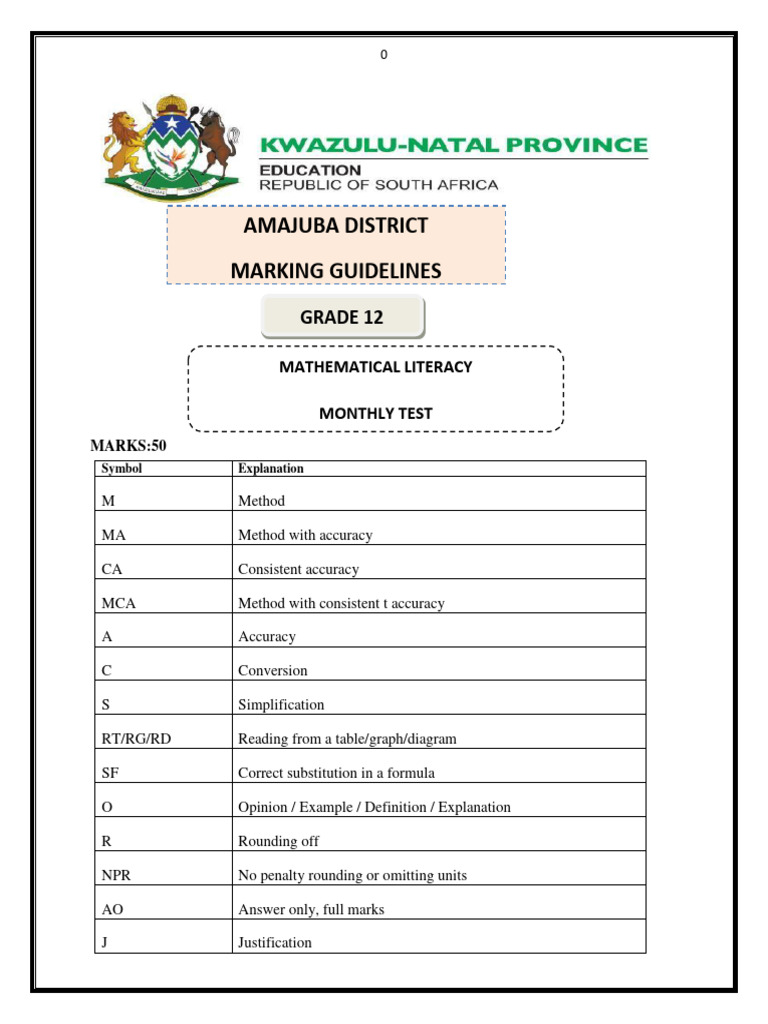 0

KWAZULU-NATAL PROVINCE
EDUCATION
REPUBLIC OF SOUTH AFRICA

AMAJUBA DISTRICT
MARKING GUIDELINES

GRADE 12

MATHEMATICAL LITERACY
MONTHLY TEST

MARKS:50

| Symbol | Explanation |
|---|---|
| M | Method |
| MA | Method with accuracy |
| CA | Consistent accuracy |
| MCA | Method with consistent t accuracy |
| A | Accuracy |
| C | Conversion |
| S | Simplification |
| RT/RG/RD | Reading from a table/graph/diagram |
| SF | Correct substitution in a formula |
| O | Opinion / Example / Definition / Explanation |
| R | Rounding off |
| NPR | No penalty rounding or omitting units |
| AO | Answer only, full marks |
| J | Justification |